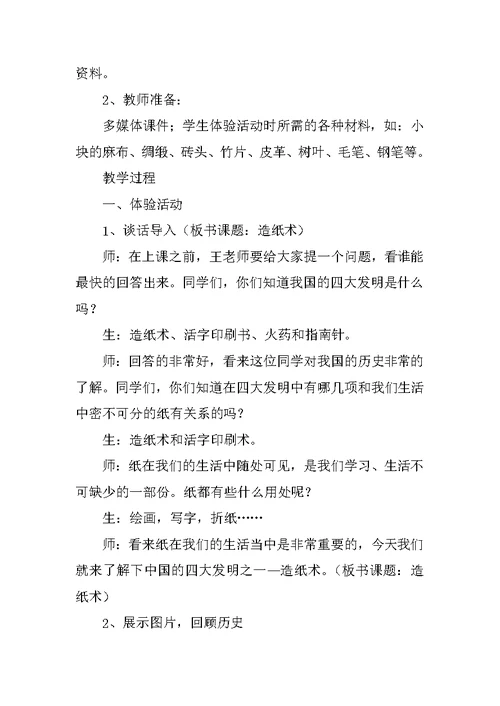 资料。

2、教师准备：

多媒体课件；学生体验活动时所需的各种材料，如：小块的麻布、绸缎、砖头、竹片、皮革、树叶、毛笔、钢笔等。

教学过程

一、体验活动

1、谈话导入（板书课题：造纸术）

师：在上课之前，王老师要给大家提一个问题，看谁能最快的回答出来。同学们，你们知道我国的四大发明是什么吗？

生：造纸术、活字印刷书、火药和指南针。

师：回答的非常好，看来这位同学对我国的历史非常的了解。同学们，你们知道在四大发明中有哪几项和我们生活中密不可分的纸有关系的吗？

生：造纸术和活字印刷术。

师：纸在我们的生活中随处可见，是我们学习、生活不可缺少的一部份。纸都有些什么用处呢？

生：绘画，写字，折纸……

师：看来纸在我们的生活当中是非常重要的，今天我们就来了解下中国的四大发明之一—造纸术。（板书课题：造纸术）

2、展示图片，回顾历史